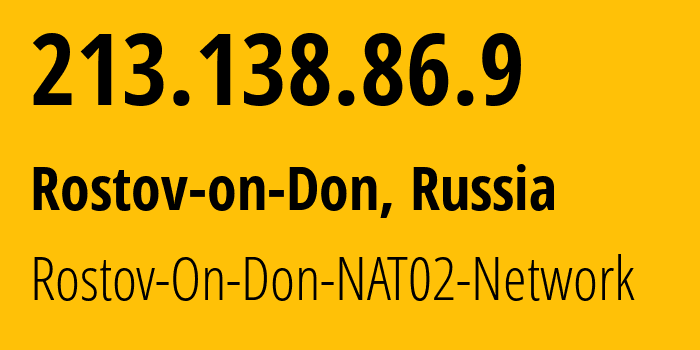 213.138.86.9

Rostov-on-Don, Russia

Rostov-On-Don-NAT02-Network